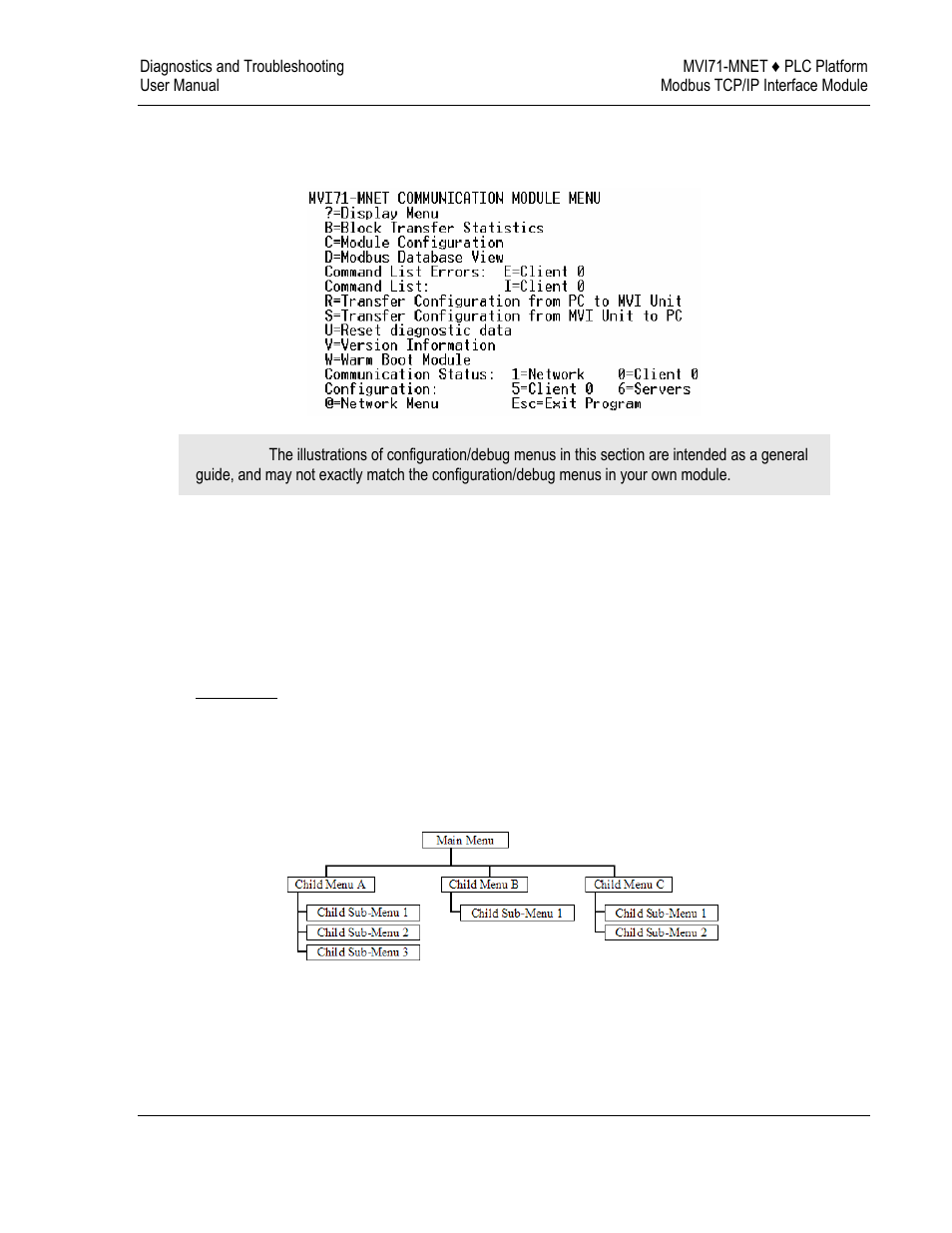 Diagnostics and Troubleshooting
User Manual

MVI71-MNET ♦ PLC Platform
Modbus TCP/IP Interface Module

MVI71-MNET COMMUNICATION MODULE MENU
?=Display Menu
B=Block Transfer Statistics
C=Module Configuration
D=Modbus Database View
Command List Errors: E=Client 0
Command List: I=Client 0
R=Transfer Configuration from PC to MVI Unit
S=Transfer Configuration from MVI Unit to PC
U=Reset diagnostic data
V=Version Information
W=Warm Boot Module
Communication Status: 1=Network 0=Client 0
Configuration: 5=Client 0 6=Servers
@=Network Menu Esc=Exit Program

The illustrations of configuration/debug menus in this section are intended as a general guide, and may not exactly match the configuration/debug menus in your own module.

Main Menu
Child Menu A
Child Sub-Menu 1
Child Sub-Menu 2
Child Sub-Menu 3
Child Menu B
Child Sub-Menu 1
Child Menu C
Child Sub-Menu 1
Child Sub-Menu 2